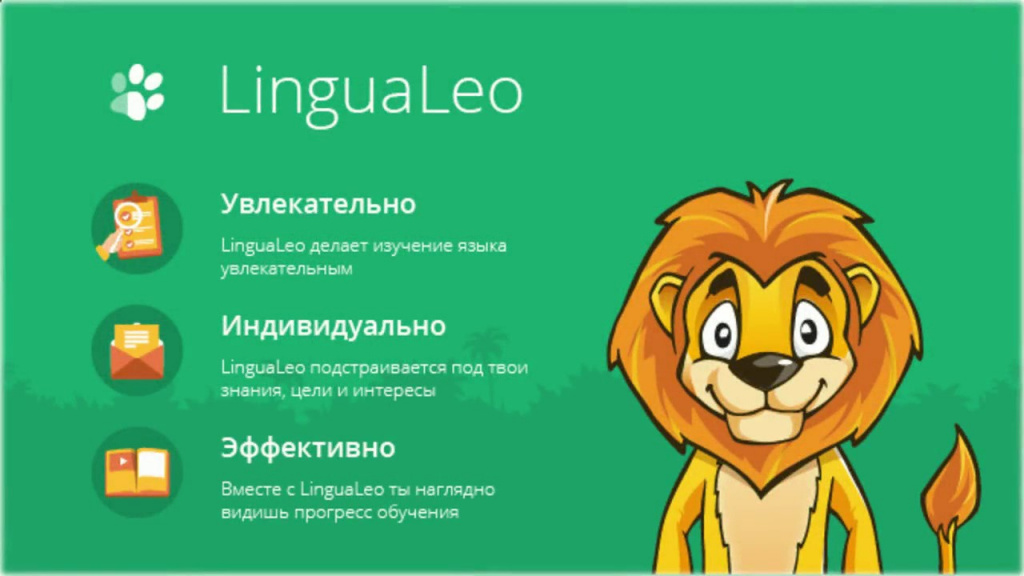 LinguaLeo

Увлекательно

LinguaLeo делает изучение языка увлекательным

Индивидуально

LinguaLeo подстраивается под твои знания, цели и интересы

Эффективно

Вместе с LinguaLeo ты наглядно видишь прогресс обучения